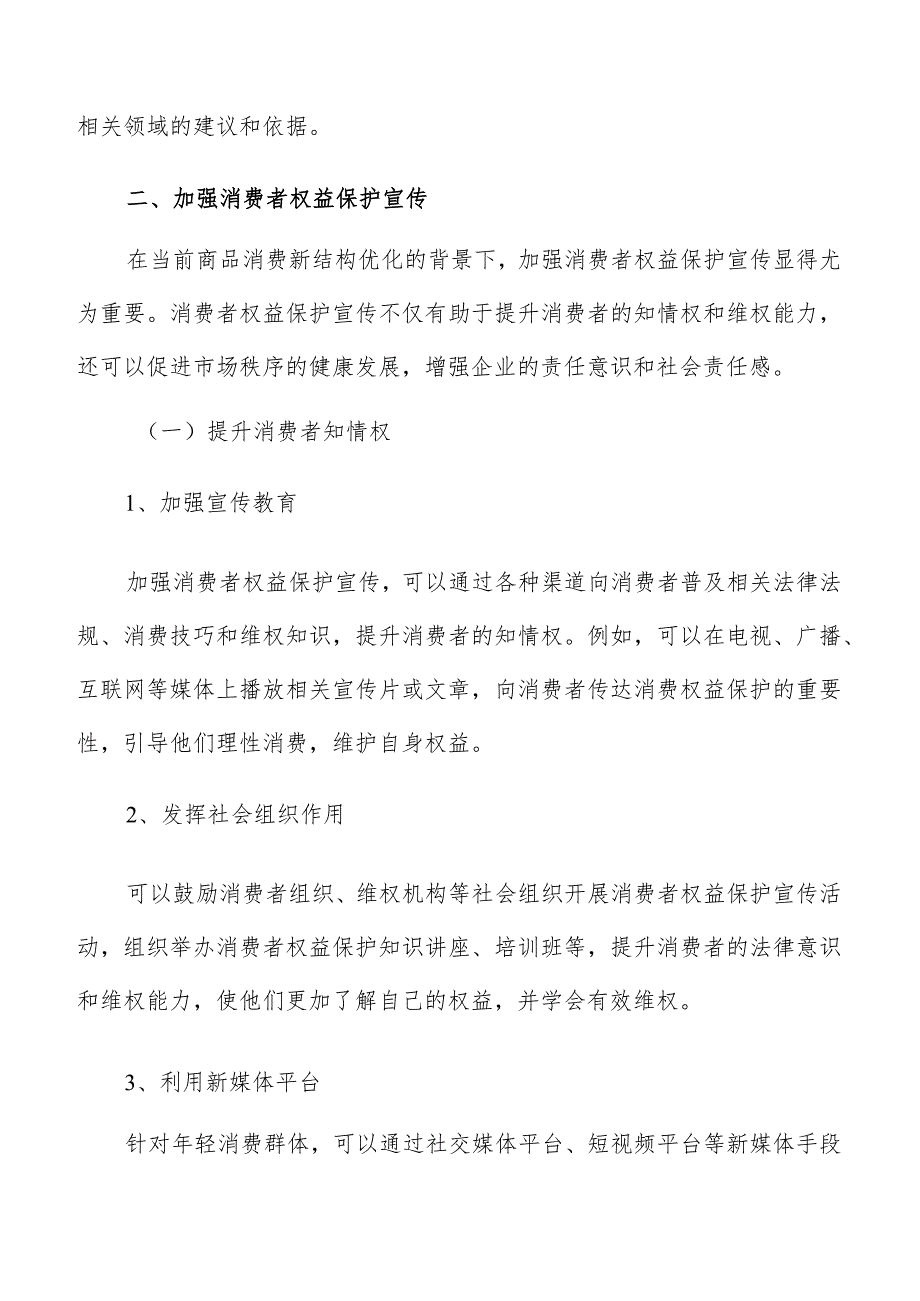 相关领域的建议和依据。

二、加强消费者权益保护宣传

在当前商品消费新结构优化的背景下，加强消费者权益保护宣传显得尤为重要。消费者权益保护宣传不仅有助于提升消费者的知情权和维权能力，还可以促进市场秩序的健康发展，增强企业的责任意识和社会责任感。

（一）提升消费者知情权

1、加强宣传教育

加强消费者权益保护宣传，可以通过各种渠道向消费者普及相关法律法规、消费技巧和维权知识，提升消费者的知情权。例如，可以在电视、广播、互联网等媒体上播放相关宣传片或文章，向消费者传达消费权益保护的重要性，引导他们理性消费，维护自身权益。

2、发挥社会组织作用

可以鼓励消费者组织、维权机构等社会组织开展消费者权益保护宣传活动，组织举办消费者权益保护知识讲座、培训班等，提升消费者的法律意识和维权能力，使他们更加了解自己的权益，并学会有效维权。

3、利用新媒体平台

针对年轻消费群体，可以通过社交媒体平台、短视频平台等新媒体手段